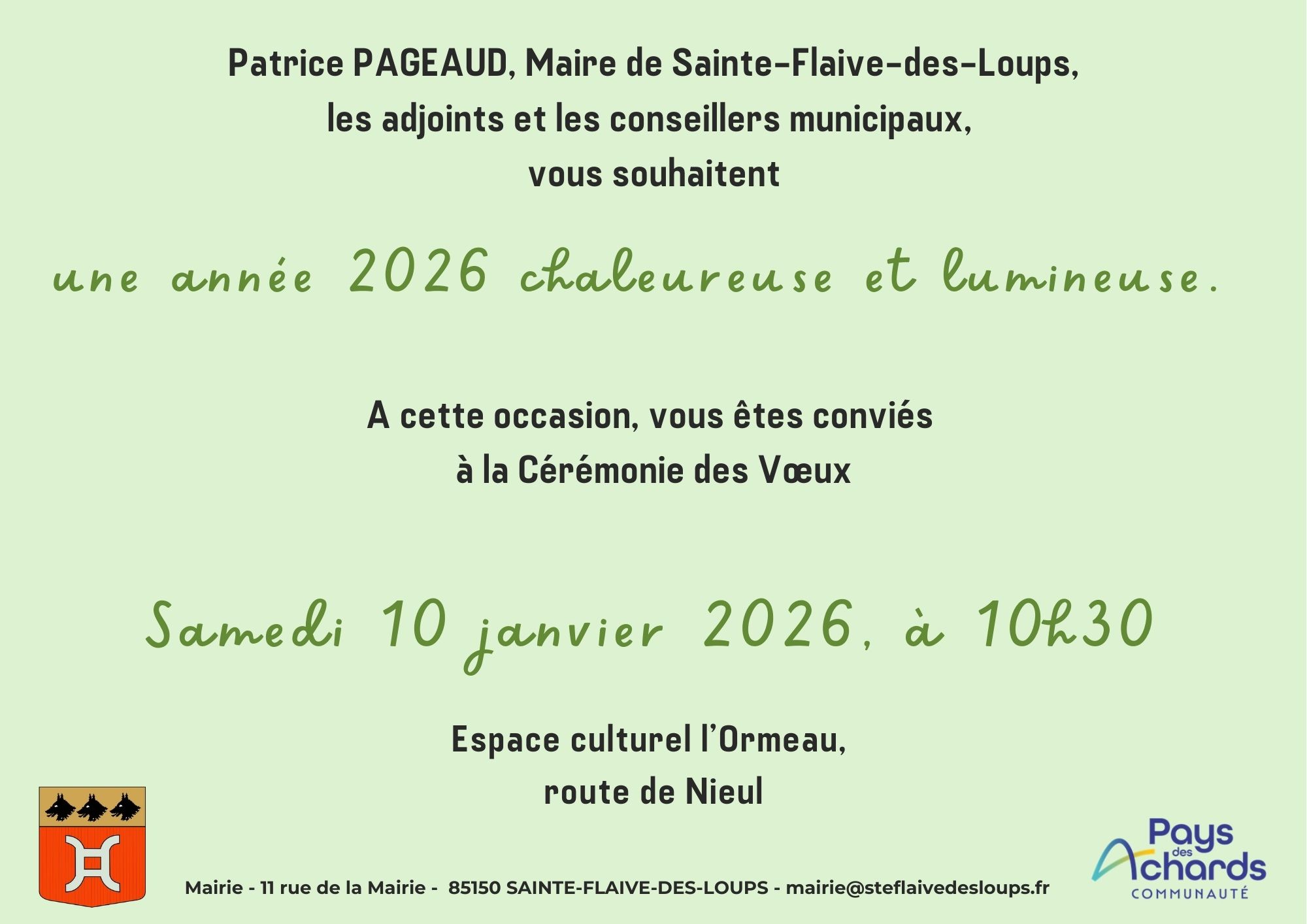 Patrice PAGEAUD, Maire de Sainte-Flaive-des-Loups,
les adjoints et les conseillers municipaux,
vous souhaitent

une année 2026 chaleureuse et lumineuse.

A cette occasion, vous êtes conviés
à la Cérémonie des Vœux

Samedi 10 janvier 2026, à 10h30

Espace culturel l'Ormeau,
route de Nieul

Mairie - 11 rue de la Mairie - 85150 SAINTE-FLAIVE-DES-LOUPS - mairie@steflaivedesloups.fr

Pays des Achards COMMUNAUTÉ